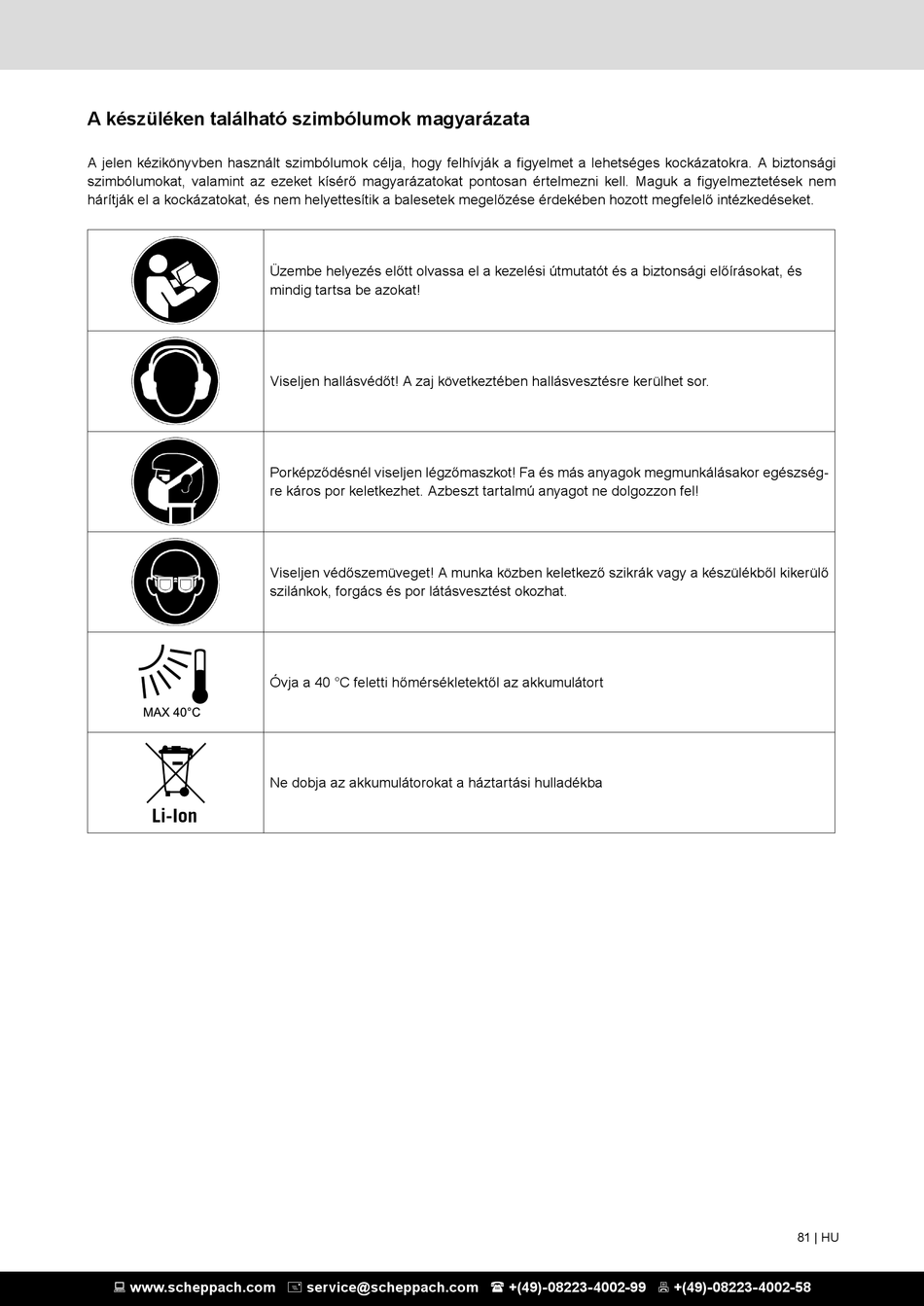 A készüléken található szimbólumok magyarázata

A jelen kézikönyvben használt szimbólumok célja, hogy felhívják a figyelmet a lehetséges kockázatokra. A biztonsági szimbólumokat, valamint az ezeket kísérő magyarázatokat pontosan értelmezni kell. Maguk a figyelmeztetések nem hárítják el a kockázatokat, és nem helyettesítik a balesetek megelőzése érdekében hozott megfelelő intézkedéseket.

| | |
|---|---|
| | Üzembe helyezés előtt olvassa el a kezelési útmutatót és a biztonsági előírásokat, és mindig tartsa be azokat! |
| | Viseljen hallásvédőt! A zaj következtében hallásvesztésre kerülhet sor. |
| | Porképződésnél viseljen légzőmaszkot! Fa és más anyagok megmunkálásakor egészségre káros por keletkezhet. Azbeszt tartalmú anyagot ne dolgozzon fel! |
| | Viseljen védőszemüveget! A munka közben keletkező szikrák vagy a készülékből kikerülő szilánkok, forgács és por látásvesztést okozhat. |
| MAX 40°C | Óvja a 40 °C feletti hőmérsékletektől az akkumulátort |
| Li-Ion | Ne dobja az akkumulátorokat a háztartási hulladékba |

81 | HU

www.scheppach.com service@scheppach.com +(49)-08223-4002-99 +(49)-08223-4002-58